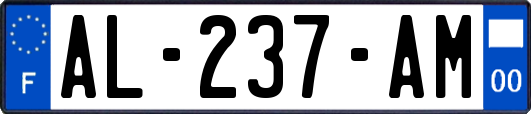 F
AL-237-AM
00